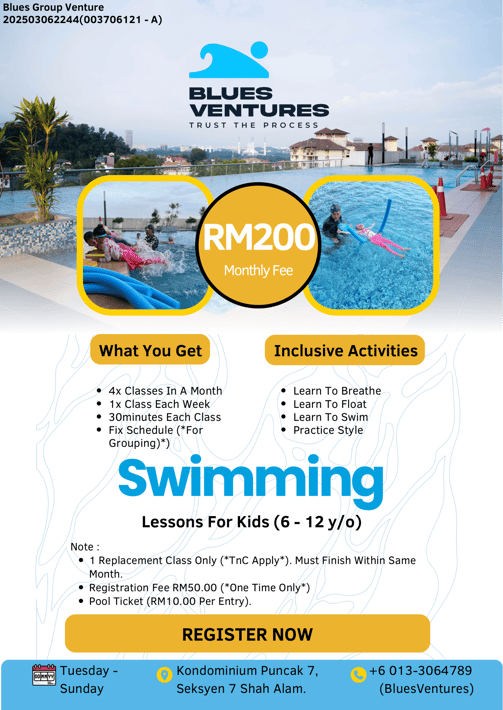 Blues Group Venture
202503062244(003706121 - A)

BLUES VENTURES
TRUST THE PROCESS

RM200
Monthly Fee

What You Get

- 4x Classes In A Month
- 1x Class Each Week
- 30minutes Each Class
- Fix Schedule (*For Grouping)*)

Inclusive Activities

- Learn To Breathe
- Learn To Float
- Learn To Swim
- Practice Style

Swimming

Lessons For Kids (6 - 12 y/o)

Note :
- 1 Replacement Class Only (*TnC Apply*). Must Finish Within Same Month.
- Registration Fee RM50.00 (*One Time Only*)
- Pool Ticket (RM10.00 Per Entry).

REGISTER NOW

Tuesday - Sunday

Kondominium Puncak 7, Seksyen 7 Shah Alam.

+6 013-3064789 (BluesVentures)